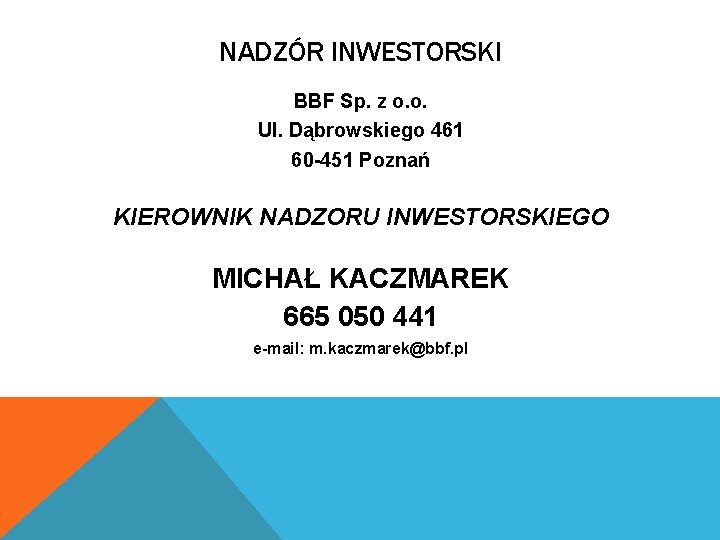 NADZÓR INWESTORSKI

BBF Sp. z o.o.
Ul. Dąbrowskiego 461
60-451 Poznań

KIEROWNIK NADZORU INWESTORSKIEGO

MICHAŁ KACZMAREK
665 050 441
e-mail: m.kaczmarek@bbf.pl